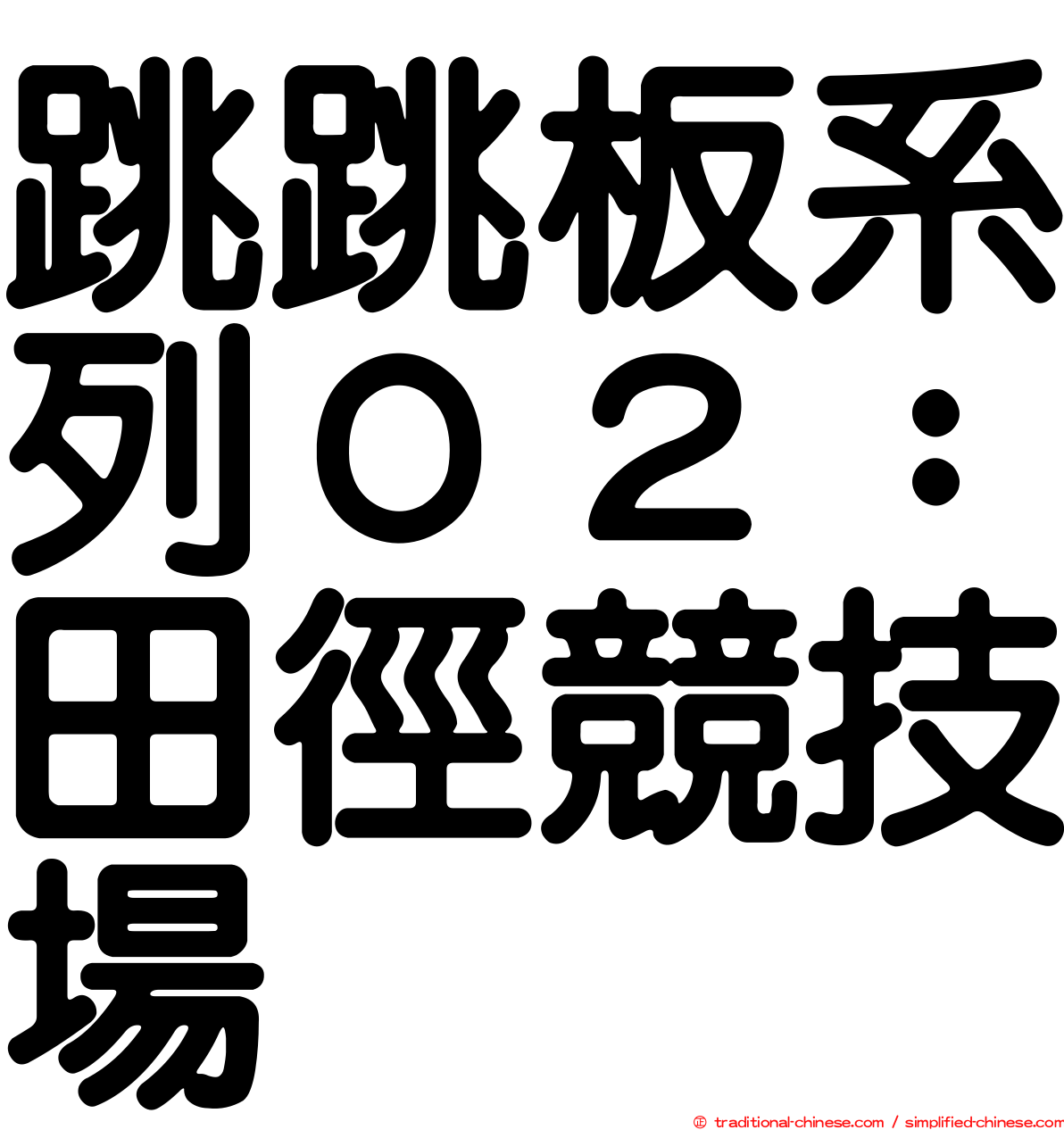 跳跳板系列０２：田徑競技場

© traditional-chinese.com / simplified-chinese.com